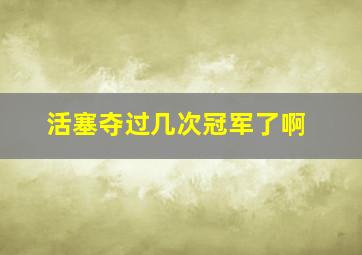 活塞夺过几次冠军了啊